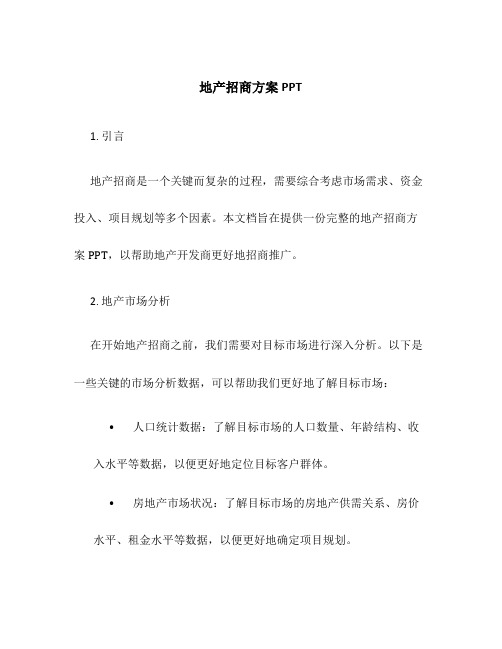 地产招商方案 PPT

1. 引言

地产招商是一个关键而复杂的过程，需要综合考虑市场需求、资金投入、项目规划等多个因素。本文档旨在提供一份完整的地产招商方案 PPT，以帮助地产开发商更好地招商推广。

2. 地产市场分析

在开始地产招商之前，我们需要对目标市场进行深入分析。以下是一些关键的市场分析数据，可以帮助我们更好地了解目标市场：

• 人口统计数据：了解目标市场的人口数量、年龄结构、收入水平等数据，以便更好地定位目标客户群体。

• 房地产市场状况：了解目标市场的房地产供需关系、房价水平、租金水平等数据，以便更好地确定项目规划。